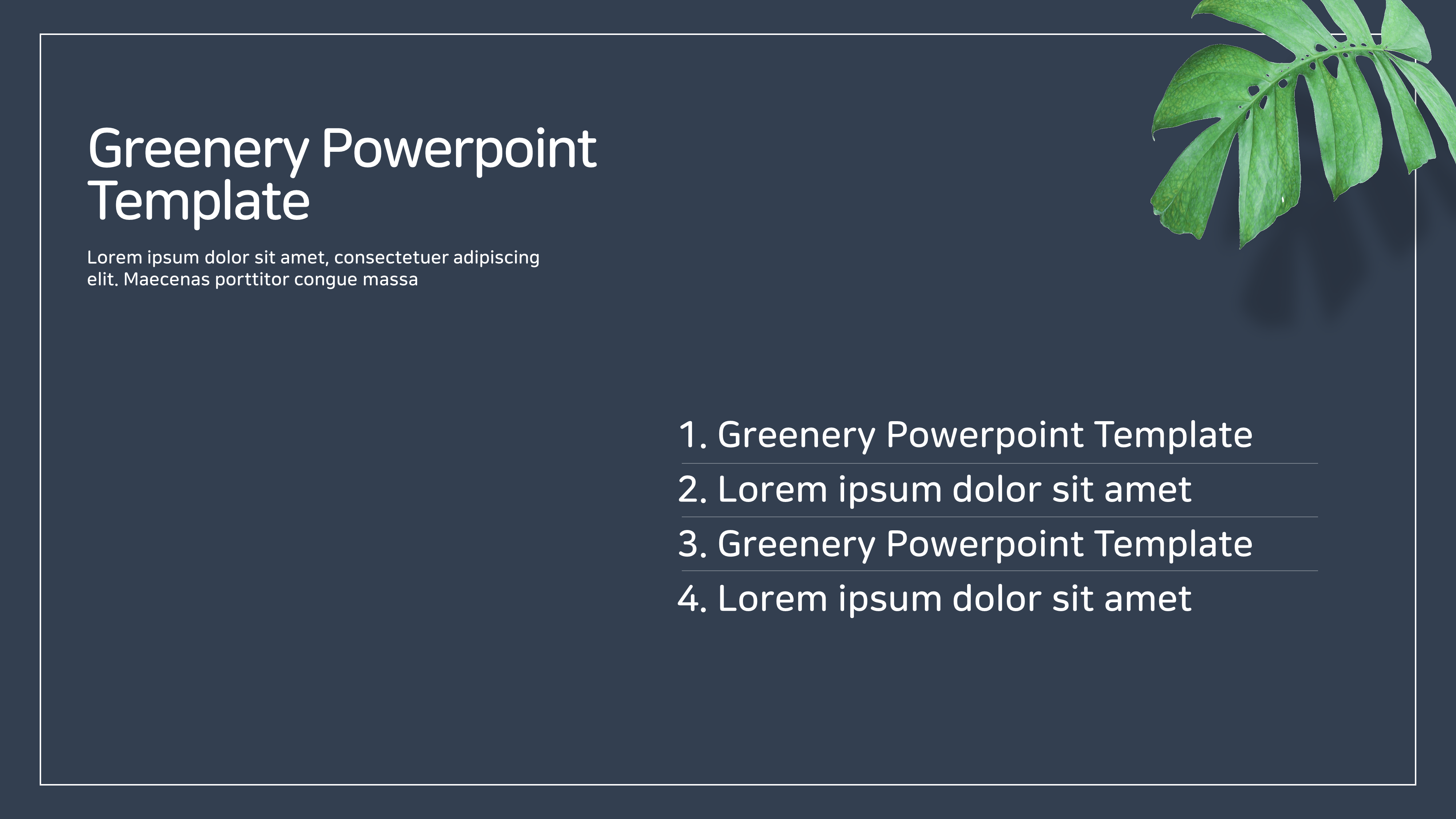 Greenery Powerpoint Template

Lorem ipsum dolor sit amet, consectetuer adipiscing elit. Maecenas porttitor congue massa

1. Greenery Powerpoint Template
2. Lorem ipsum dolor sit amet
3. Greenery Powerpoint Template
4. Lorem ipsum dolor sit amet